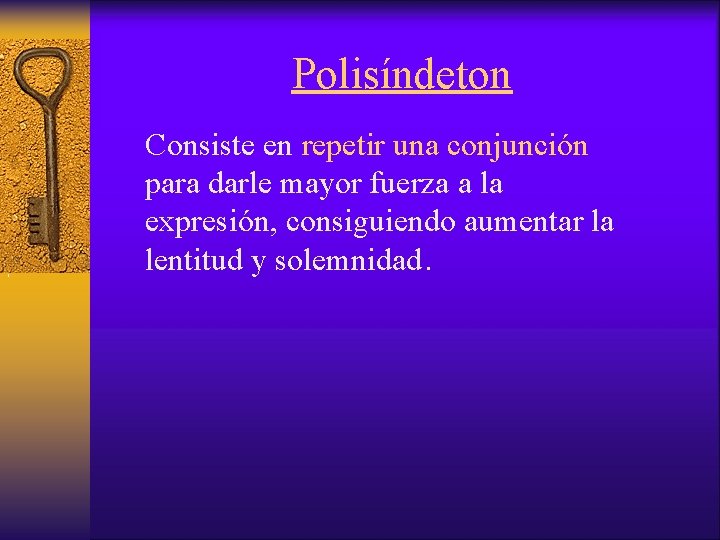 Polisíndeton

Consiste en repetir una conjunción para darle mayor fuerza a la expresión, consiguiendo aumentar la lentitud y solemnidad.